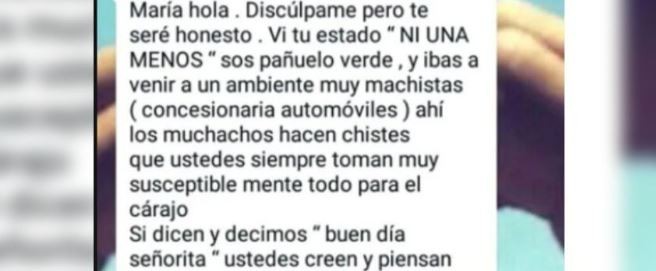 María hola . Discúlpame pero te seré honesto . Vi tu estado " NI UNA MENOS " sos pañuelo verde , y ibas a venir a un ambiente muy machistas ( concesionaria automóviles ) ahí los muchachos hacen chistes que ustedes siempre toman muy susceptible mente todo para el cárajo
Si dicen y decimos " buen día señorita " ustedes creen y piensan